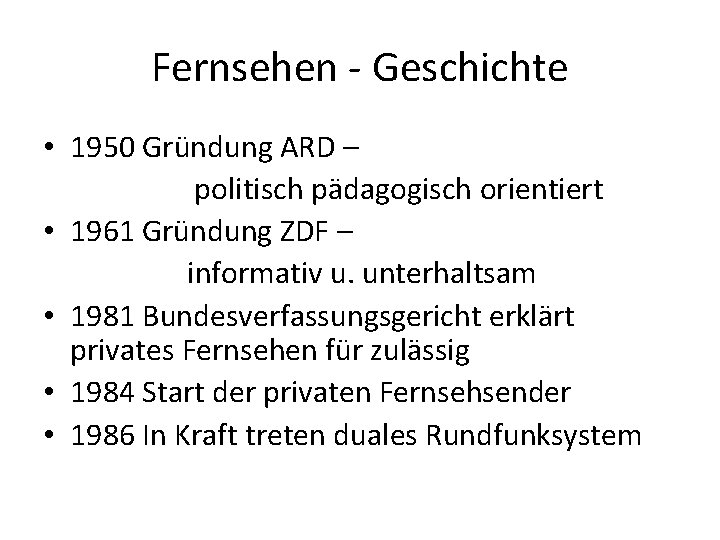 Fernsehen - Geschichte

• 1950 Gründung ARD – politisch pädagogisch orientiert
• 1961 Gründung ZDF – informativ u. unterhaltsam
• 1981 Bundesverfassungsgericht erklärt privates Fernsehen für zulässig
• 1984 Start der privaten Fernsehsender
• 1986 In Kraft treten duales Rundfunksystem